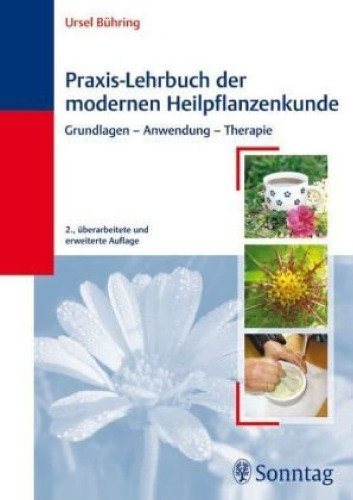 Ursel Bühring

Praxis-Lehrbuch der modernen Heilpflanzenkunde

Grundlagen – Anwendung – Therapie

2., überarbeitete und erweiterte Auflage

Sonntag